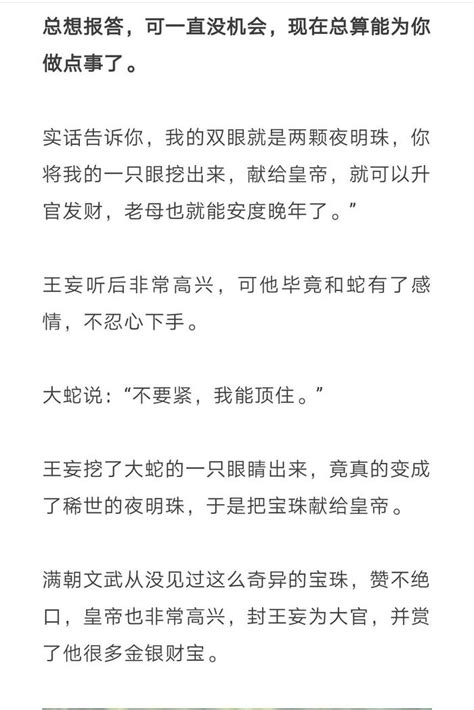 总想报答，可一直没机会，现在总算能为你做点事了。

实话告诉你，我的双眼就是两颗夜明珠，你将我的一只眼挖出来，献给皇帝，就可以升官发财，老母也就能安度晚年了。”

王妄听后非常高兴，可他毕竟和蛇有了感情，不忍心下手。

大蛇说：“不要紧，我能顶住。”

王妄挖了大蛇的一只眼睛出来，竟真的变成了稀世的夜明珠，于是把宝珠献给皇帝。

满朝文武从没见过这么奇异的宝珠，赞不绝口，皇帝也非常高兴，封王妄为大官，并赏了他很多金银财宝。